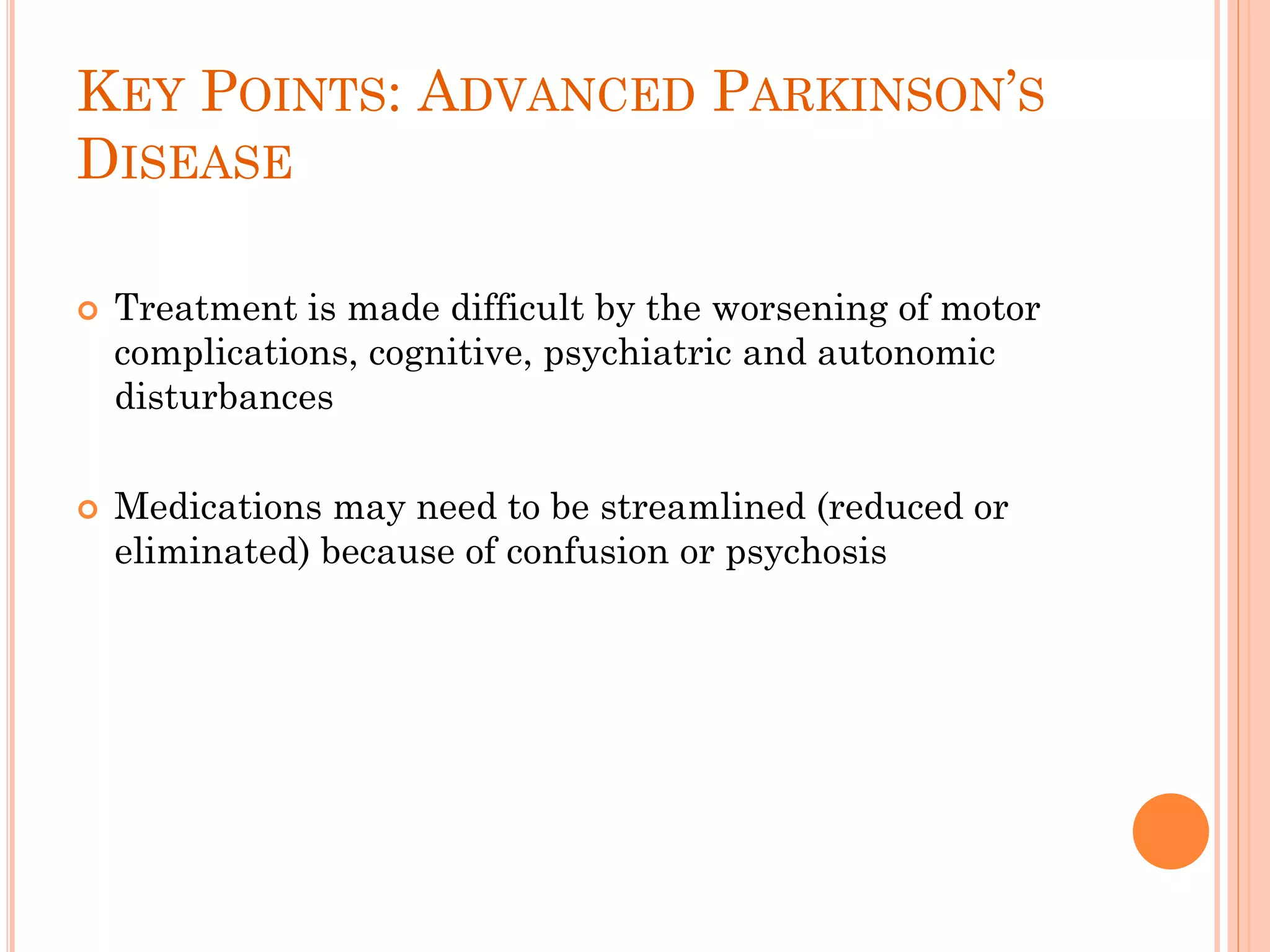 KEY POINTS: ADVANCED PARKINSON'S DISEASE

Treatment is made difficult by the worsening of motor complications, cognitive, psychiatric and autonomic disturbances

Medications may need to be streamlined (reduced or eliminated) because of confusion or psychosis